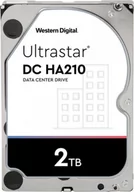 Western Digital.

Ultrastar®
DC HA210
DATA CENTER DRIVE

2TB